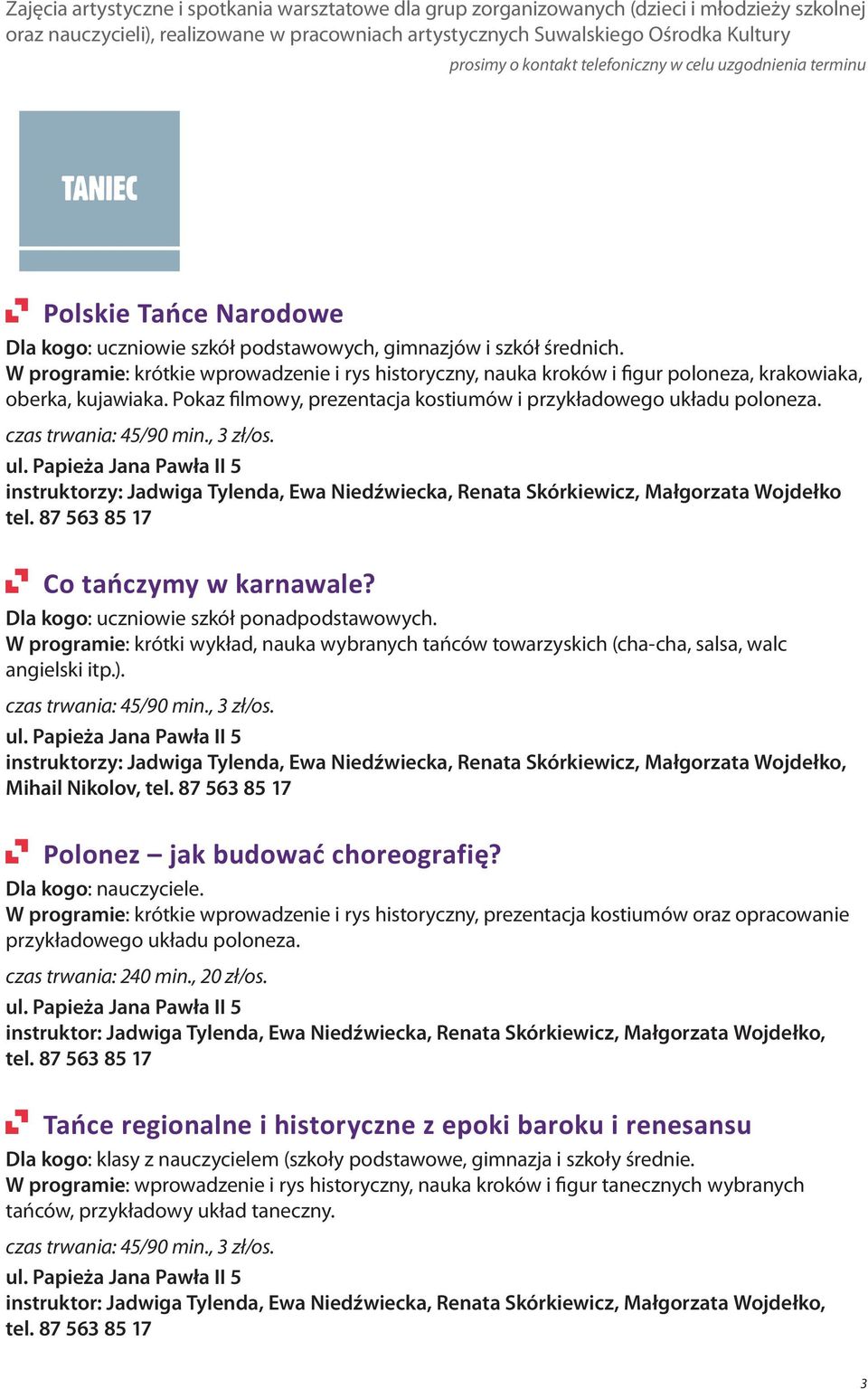 Zajęcia artystyczne i spotkania warsztatowe dla grup zorganizowanych (dzieci i młodzieży szkolnej oraz nauczycieli), realizowane w pracowniach artystycznych Suwalskiego Ośrodka Kultury

prosimy o kontakt telefoniczny w celu uzgodnienia terminu

TANIEC

Polskie Tańce Narodowe

Dla kogo: uczniowie szkół podstawowych, gimnazjów i szkół średnich.
W programie: krótkie wprowadzenie i rys historyczny, nauka kroków i figur poloneza, krakowiaka, oberka, kujawiaka. Pokaz filmowy, prezentacja kostiumów i przykładowego układu poloneza.

czas trwania: 45/90 min., 3 zł/os.

ul. Papieża Jana Pawła II 5
instruktorzy: Jadwiga Tylenda, Ewa Niedźwiecka, Renata Skórkiewicz, Małgorzata Wojdełko
tel. 87 563 85 17

Co tańczymy w karnawale?

Dla kogo: uczniowie szkół ponadpodstawowych.
W programie: krótki wykład, nauka wybranych tańców towarzyskich (cha-cha, salsa, walc angielski itp.).

czas trwania: 45/90 min., 3 zł/os.

ul. Papieża Jana Pawła II 5
instruktorzy: Jadwiga Tylenda, Ewa Niedźwiecka, Renata Skórkiewicz, Małgorzata Wojdełko, Mihail Nikolov, tel. 87 563 85 17

Polonez – jak budować choreografię?

Dla kogo: nauczyciele.
W programie: krótkie wprowadzenie i rys historyczny, prezentacja kostiumów oraz opracowanie przykładowego układu poloneza.

czas trwania: 240 min., 20 zł/os.

ul. Papieża Jana Pawła II 5
instruktor: Jadwiga Tylenda, Ewa Niedźwiecka, Renata Skórkiewicz, Małgorzata Wojdełko, tel. 87 563 85 17

Tańce regionalne i historyczne z epoki baroku i renesansu

Dla kogo: klasy z nauczycielem (szkoły podstawowe, gimnazja i szkoły średnie.
W programie: wprowadzenie i rys historyczny, nauka kroków i figur tanecznych wybranych tańców, przykładowy układ taneczny.

czas trwania: 45/90 min., 3 zł/os.

ul. Papieża Jana Pawła II 5
instruktor: Jadwiga Tylenda, Ewa Niedźwiecka, Renata Skórkiewicz, Małgorzata Wojdełko, tel. 87 563 85 17

3